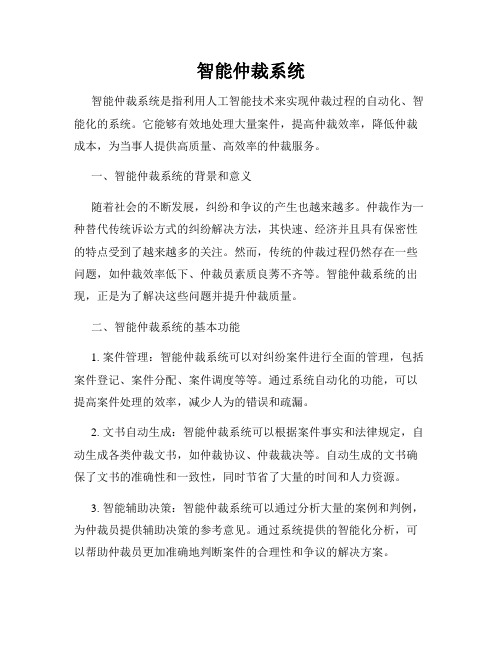 智能仲裁系统

智能仲裁系统是指利用人工智能技术来实现仲裁过程的自动化、智能化的系统。它能够有效地处理大量案件，提高仲裁效率，降低仲裁成本，为当事人提供高质量、高效率的仲裁服务。

一、智能仲裁系统的背景和意义

随着社会的不断发展，纠纷和争议的产生也越来越多。仲裁作为一种替代传统诉讼方式的纠纷解决方法，其快速、经济并且具有保密性的特点受到了越来越多的关注。然而，传统的仲裁过程仍然存在一些问题，如仲裁效率低下、仲裁员素质良莠不齐等。智能仲裁系统的出现，正是为了解决这些问题并提升仲裁质量。

二、智能仲裁系统的基本功能

1. 案件管理：智能仲裁系统可以对纠纷案件进行全面的管理，包括案件登记、案件分配、案件调度等等。通过系统自动化的功能，可以提高案件处理的效率，减少人为的错误和疏漏。

2. 文书自动生成：智能仲裁系统可以根据案件事实和法律规定，自动生成各类仲裁文书，如仲裁协议、仲裁裁决等。自动生成的文书确保了文书的准确性和一致性，同时节省了大量的时间和人力资源。

3. 智能辅助决策：智能仲裁系统可以通过分析大量的案例和判例，为仲裁员提供辅助决策的参考意见。通过系统提供的智能化分析，可以帮助仲裁员更加准确地判断案件的合理性和争议的解决方案。